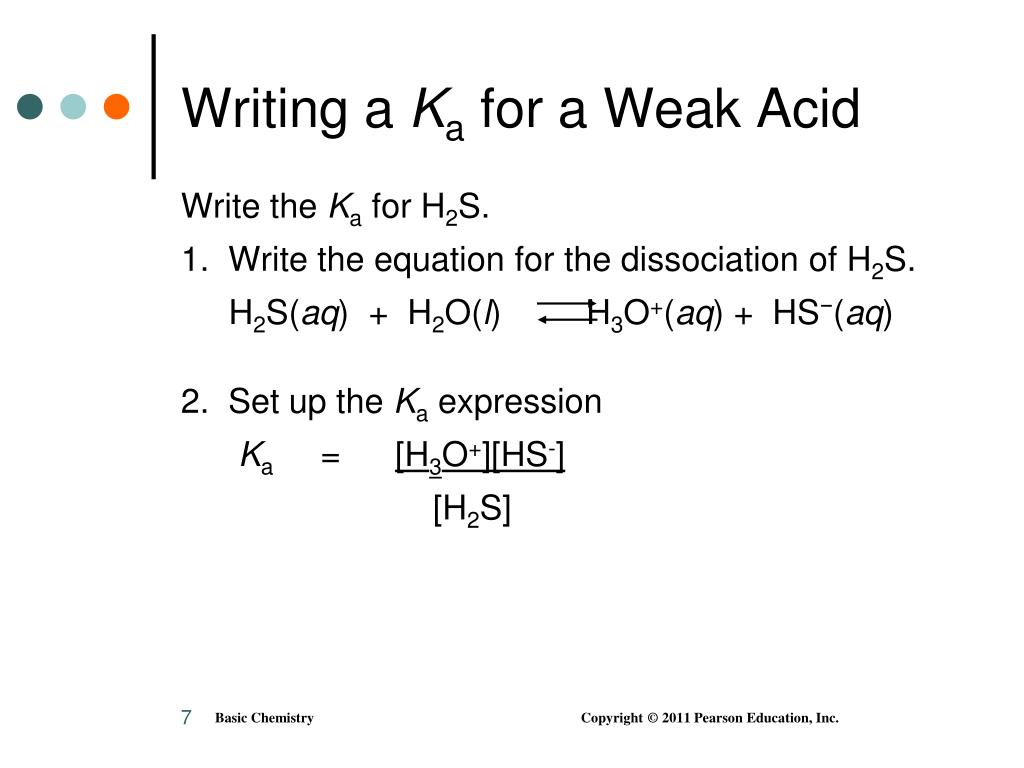 Writing a $K_a$ for a Weak Acid

Write the $K_a$ for $H_2S$.

1. Write the equation for the dissociation of $H_2S$.

$H_2S(aq) + H_2O(l) \rightleftharpoons H_3O^+(aq) + HS^-(aq)$

2. Set up the $K_a$ expression

$K_a = \frac{[H_3O^+][HS^-]}{[H_2S]}$

7 Basic Chemistry Copyright © 2011 Pearson Education, Inc.